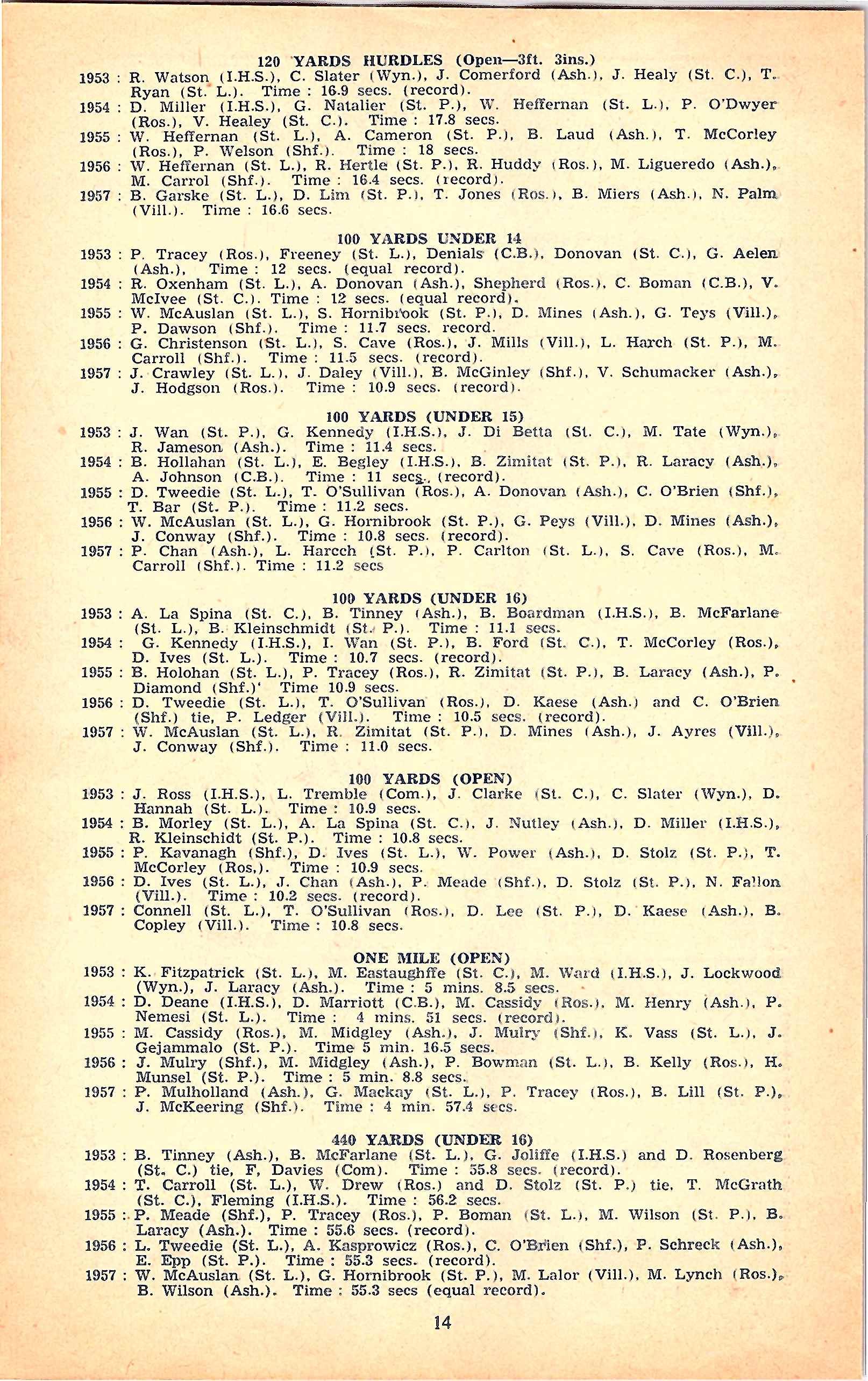 120 YARDS HURDLES (Open—3ft. 3ins.)

1953 : R. Watson (I.H.S.), C. Slater (Wyn.), J. Comerford (Ash.), J. Healy (St. C.), T. Ryan (St. L.). Time : 16.9 secs. (record).
1954 : D. Miller (I.H.S.), G. Natalier (St. P.), W. Heffernan (St. L.), P. O'Dwyer (Ros.), V. Healey (St. C.). Time : 17.8 secs.
1955 : W. Heffernan (St. L.), A. Cameron (St. P.), B. Laud (Ash.), T. McCorley (Ros.), P. Welson (Shf.). Time : 18 secs.
1956 : W. Heffernan (St. L.), R. Hertle (St. P.), R. Huddy (Ros.), M. Ligueredo (Ash.), M. Carrol (Shf.). Time : 16.4 secs. (record).
1957 : B. Garske (St. L.), D. Lim (St. P.), T. Jones (Ros.), B. Miers (Ash.), N. Palm (Vill.). Time : 16.6 secs.

100 YARDS UNDER 14

1953 : P. Tracey (Ros.), Freeney (St. L.), Denials (C.B.), Donovan (St. C.), G. Aelen (Ash.), Time : 12 secs. (equal record).
1954 : R. Oxenham (St. L.), A. Donovan (Ash.), Shepherd (Ros.), C. Boman (C.B.), V. McIvee (St. C.). Time : 12 secs. (equal record).
1955 : W. McAuslan (St. L.), S. Hornibrook (St. P.), D. Mines (Ash.), G. Teys (Vill.), P. Dawson (Shf.). Time : 11.7 secs. record.
1956 : G. Christenson (St. L.), S. Cave (Ros.), J. Mills (Vill.), L. Harch (St. P.), M. Carroll (Shf.). Time : 11.5 secs. (record).
1957 : J. Crawley (St. L.), J. Daley (Vill.), B. McGinley (Shf.), V. Schumacker (Ash.), J. Hodgson (Ros.). Time : 10.9 secs. (record).

100 YARDS (UNDER 15)

1953 : J. Wan (St. P.), G. Kennedy (I.H.S.), J. Di Betta (St. C.), M. Tate (Wyn.), R. Jameson (Ash.). Time : 11.4 secs.
1954 : B. Hollahan (St. L.), E. Begley (I.H.S.), B. Zimitat (St. P.), R. Laracy (Ash.), A. Johnson (C.B.). Time : 11 secs. (record).
1955 : D. Tweedie (St. L.), T. O'Sullivan (Ros.), A. Donovan (Ash.), C. O'Brien (Shf.), T. Bar (St. P.). Time : 11.2 secs.
1956 : W. McAuslan (St. L.), G. Hornibrook (St. P.), G. Peys (Vill.), D. Mines (Ash.), J. Conway (Shf.). Time : 10.8 secs. (record).
1957 : P. Chan (Ash.), L. Harcch (St. P.), P. Carlton (St. L.), S. Cave (Ros.), M. Carroll (Shf.). Time : 11.2 secs

100 YARDS (UNDER 16)

1953 : A. La Spina (St. C.), B. Tinney (Ash.), B. Boardman (I.H.S.), B. McFarlane (St. L.), B. Kleinschmidt (St. P.). Time : 11.1 secs.
1954 : G. Kennedy (I.H.S.), I. Wan (St. P.), B. Ford (St. C.), T. McCorley (Ros.), D. Ives (St. L.). Time : 10.7 secs. (record).
1955 : B. Holohan (St. L.), P. Tracey (Ros.), R. Zimitat (St. P.), B. Laracy (Ash.), P. Diamond (Shf.)' Time 10.9 secs.
1956 : D. Tweedie (St. L.), T. O'Sullivan (Ros.), D. Kaese (Ash.) and C. O'Brien (Shf.) tie, P. Ledger (Vill.). Time : 10.5 secs. (record).
1957 : W. McAuslan (St. L.), R. Zimitat (St. P.), D. Mines (Ash.), J. Ayres (Vill.), J. Conway (Shf.). Time : 11.0 secs.

100 YARDS (OPEN)

1953 : J. Ross (I.H.S.), L. Tremble (Com.), J. Clarke (St. C.), C. Slater (Wyn.), D. Hannah (St. L.). Time : 10.9 secs.
1954 : B. Morley (St. L.), A. La Spina (St. C.), J. Nutley (Ash.), D. Miller (I.H.S.), R. Kleinschidt (St. P.). Time : 10.8 secs.
1955 : P. Kavanagh (Shf.), D. Ives (St. L.), W. Power (Ash.), D. Stolz (St. P.), T. McCorley (Ros,). Time : 10.9 secs.
1956 : D. Ives (St. L.), J. Chan (Ash.), P. Meade (Shf.), D. Stolz (St. P.), N. Fallon (Vill.). Time : 10.2 secs. (record).
1957 : Connell (St. L.), T. O'Sullivan (Ros.), D. Lee (St. P.), D. Kaese (Ash.), B. Copley (Vill.). Time : 10.8 secs.

ONE MILE (OPEN)

1953 : K. Fitzpatrick (St. L.), M. Eastaughffe (St. C.), M. Ward (I.H.S.), J. Lockwood (Wyn.), J. Laracy (Ash.). Time : 5 mins. 8.5 secs.
1954 : D. Deane (I.H.S.), D. Marriott (C.B.), M. Cassidy (Ros.), M. Henry (Ash.), P. Nemesi (St. L.). Time : 4 mins. 51 secs. (record).
1955 : M. Cassidy (Ros.), M. Midgley (Ash.), J. Mulry (Shf.), K. Vass (St. L.), J. Gejammalo (St. P.). Time 5 min. 16.5 secs.
1956 : J. Mulry (Shf.), M. Midgley (Ash.), P. Bowman (St. L.), B. Kelly (Ros.), H. Munsel (St. P.). Time : 5 min. 8.8 secs.
1957 : P. Mulholland (Ash.), G. Mackay (St. L.), P. Tracey (Ros.), B. Lill (St. P.), J. McKeering (Shf.). Time : 4 min. 57.4 secs.

440 YARDS (UNDER 16)

1953 : B. Tinney (Ash.), B. McFarlane (St. L.), G. Joliffe (I.H.S.) and D. Rosenberg (St. C.) tie, F, Davies (Com). Time : 55.8 secs. (record).
1954 : T. Carroll (St. L.), W. Drew (Ros.) and D. Stolz (St. P.) tie, T. McGrath (St. C.), Fleming (I.H.S.). Time : 56.2 secs.
1955 : P. Meade (Shf.), P. Tracey (Ros.), P. Boman (St. L.), M. Wilson (St. P.), B. Laracy (Ash.). Time : 55.6 secs. (record).
1956 : L. Tweedie (St. L.), A. Kasprowicz (Ros.), C. O'Brien (Shf.), P. Schreck (Ash.), E. Epp (St. P.). Time : 55.3 secs. (record).
1957 : W. McAuslan (St. L.), G. Hornibrook (St. P.), M. Lalor (Vill.), M. Lynch (Ros.), B. Wilson (Ash.). Time : 55.3 secs (equal record).

14